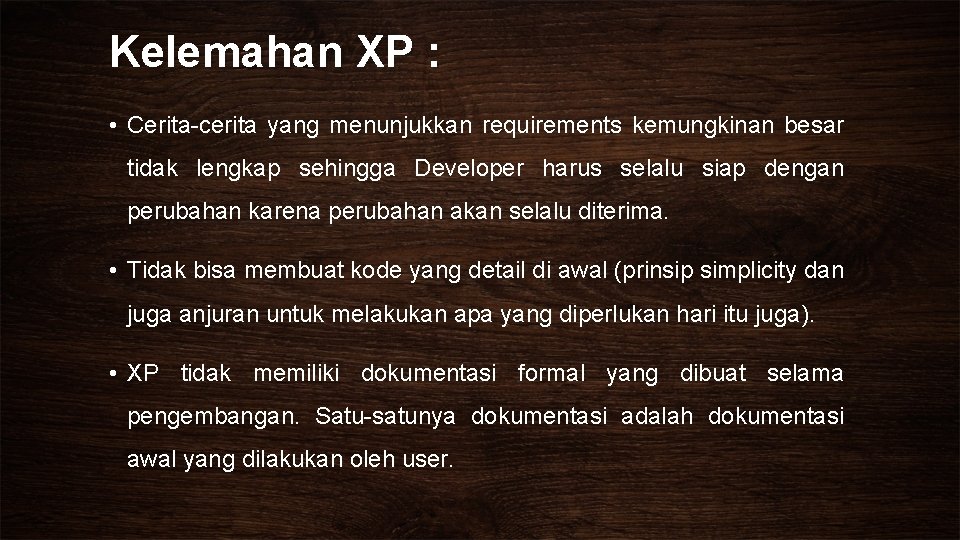 Kelemahan XP :

• Cerita-cerita yang menunjukkan requirements kemungkinan besar tidak lengkap sehingga Developer harus selalu siap dengan perubahan karena perubahan akan selalu diterima.

• Tidak bisa membuat kode yang detail di awal (prinsip simplicity dan juga anjuran untuk melakukan apa yang diperlukan hari itu juga).

• XP tidak memiliki dokumentasi formal yang dibuat selama pengembangan. Satu-satunya dokumentasi adalah dokumentasi awal yang dilakukan oleh user.